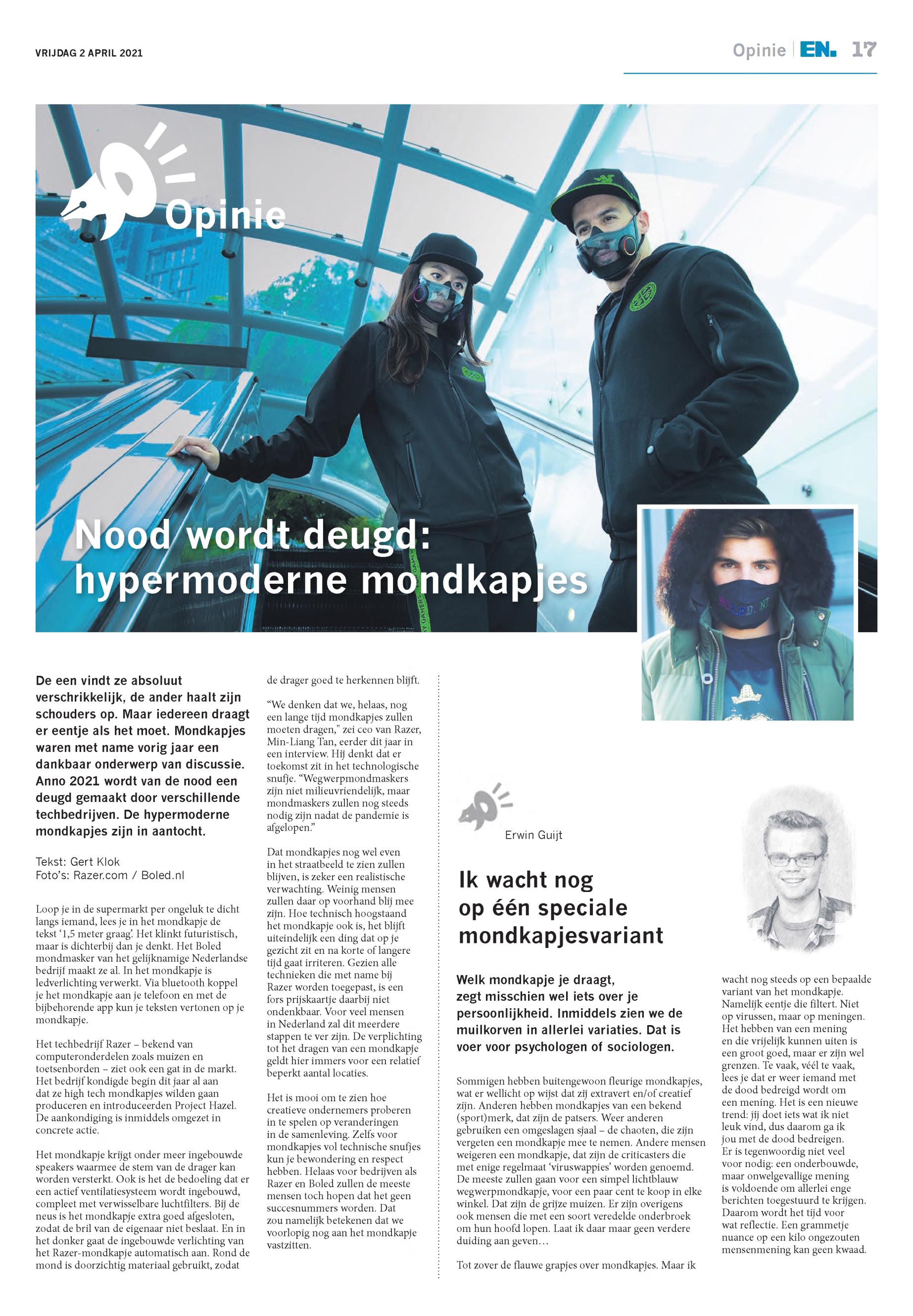 VRIJDAG 2 APRIL 2021

Opinie | EN. 17

Opinie

Nood wordt deugd: hypermoderne mondkapjes

De een vindt ze absoluut verschrikkelijk, de ander haalt zijn schouders op. Maar iedereen draagt er eentje als het moet. Mondkapjes waren met name vorig jaar een dankbaar onderwerp van discussie. Anno 2021 wordt van de nood een deugd gemaakt door verschillende techbedrijven. De hypermoderne mondkapjes zijn in aantocht.

Tekst: Gert Klok
Foto's: Razer.com / Boled.nl

Loop je in de supermarkt per ongeluk te dicht langs iemand, lees je in het mondkapje de tekst '1,5 meter graag'. Het klinkt futuristisch, maar is dichterbij dan je denkt. Het Boled mondmasker van het gelijknamige Nederlandse bedrijf maakt ze al. In het mondkapje is ledverlichting verwerkt. Via bluetooth koppel je het mondkapje aan je telefoon en met de bijbehorende app kun je teksten vertonen op je mondkapje.

Het techbedrijf Razer – bekend van computeronderdelen zoals muizen en toetsenborden – ziet ook een gat in de markt. Het bedrijf kondigde begin dit jaar al aan dat ze high tech mondkapjes wilden gaan produceren en introduceerden Project Hazel. De aankondiging is inmiddels omgezet in concrete actie.

Het mondkapje krijgt onder meer ingebouwde speakers waarmee de stem van de drager kan worden versterkt. Ook is het de bedoeling dat er een actief ventilatiesysteem wordt ingebouwd, compleet met verwisselbare luchtfilters. Bij de neus is het mondkapje extra goed afgesloten, zodat de bril van de eigenaar niet beslaat. En in het donker gaat de ingebouwde verlichting van het Razer-mondkapje automatisch aan. Rond de mond is doorzichtig materiaal gebruikt, zodat de drager goed te herkennen blijft.

"We denken dat we, helaas, nog een lange tijd mondkapjes zullen moeten dragen," zei ceo van Razer, Min-Liang Tan, eerder dit jaar in een interview. Hij denkt dat er toekomst zit in het technologische snufje. "Wegwerpmondmaskers zijn niet milieuvriendelijk, maar mondmaskers zullen nog steeds nodig zijn nadat de pandemie is afgelopen."

Dat mondkapjes nog wel even in het straatbeeld te zien zullen blijven, is zeker een realistische verwachting. Weinig mensen zullen daar op voorhand blij mee zijn. Hoe technisch hoogstaand het mondkapje ook is, het blijft uiteindelijk een ding dat op je gezicht zit en na korte of langere tijd gaat irriteren. Gezien alle technieken die met name bij Razer worden toegepast, is een fors prijskaartje daarbij niet ondenkbaar. Voor veel mensen in Nederland zal dit meerdere stappen te ver zijn. De verplichting tot het dragen van een mondkapje geldt hier immers voor een relatief beperkt aantal locaties.

Het is mooi om te zien hoe creatieve ondernemers proberen in te spelen op veranderingen in de samenleving. Zelfs voor mondkapjes vol technische snufjes kun je bewondering en respect hebben. Helaas voor bedrijven als Razer en Boled zullen de meeste mensen toch hopen dat het geen succesnummers worden. Dat zou namelijk betekenen dat we voorlopig nog aan het mondkapje vastzitten.

Erwin Guijt

Ik wacht nog op één speciale mondkapjesvariant

Welk mondkapje je draagt, zegt misschien wel iets over je persoonlijkheid. Inmiddels zien we de muilkorven in allerlei variaties. Dat is voer voor psychologen of sociologen.

Sommigen hebben buitengewoon fleurige mondkapjes, wat er wellicht op wijst dat zij extravert en/of creatief zijn. Anderen hebben mondkapjes van een bekend (sport)merk, dat zijn de patsers. Weer anderen gebruiken een omgeslagen sjaal – de chaoten, die zijn vergeten een mondkapje mee te nemen. Andere mensen weigeren een mondkapje, dat zijn de criticasters die met enige regelmaat 'viruswappies' worden genoemd. De meeste zullen gaan voor een simpel lichtblauw wegwerpmondkapje, voor een paar cent te koop in elke winkel. Dat zijn de grijze muizen. Er zijn overigens ook mensen die met een soort veredelde onderbroek om hun hoofd lopen. Laat ik daar maar geen verdere duiding aan geven…

Tot zover de flauwe grapjes over mondkapjes. Maar ik wacht nog steeds op een bepaalde variant van het mondkapje. Namelijk eentje die filtert. Niet op virussen, maar op meningen. Het hebben van een mening en die vrijelijk kunnen uiten is een groot goed, maar er zijn wel grenzen. Te vaak, véél te vaak, lees je dat er weer iemand met de dood bedreigd wordt om een mening. Het is een nieuwe trend: jij doet iets wat ik niet leuk vind, dus daarom ga ik jou met de dood bedreigen. Er is tegenwoordig niet veel voor nodig: een onderbouwde, maar onwelgevallige mening is voldoende om allerlei enge berichten toegestuurd te krijgen. Daarom wordt het tijd voor wat reflectie. Een grammetje nuance op een kilo ongezouten mensenmening kan geen kwaad.